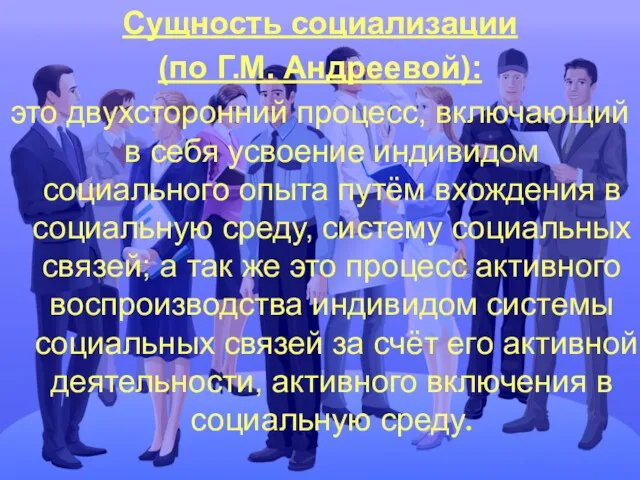 Сущность социализации
(по Г.М. Андреевой):

это двухсторонний процесс, включающий в себя усвоение индивидом социального опыта путём вхождения в социальную среду, систему социальных связей; а так же это процесс активного воспроизводства индивидом системы социальных связей за счёт его активной деятельности, активного включения в социальную среду.